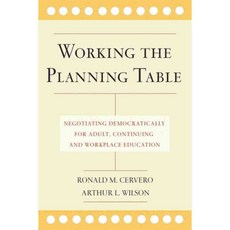 WORKING THE PLANNING TABLE

NEGOTIATING DEMOCRATICALLY FOR ADULT, CONTINUING AND WORKPLACE EDUCATION

RONALD M. CERVERO
ARTHUR L. WILSON